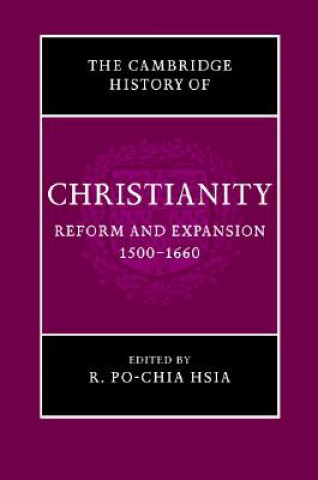 THE CAMBRIDGE HISTORY OF

CHRISTIANITY

REFORM AND EXPANSION 1500–1660

EDITED BY
R. PO-CHIA HSIA